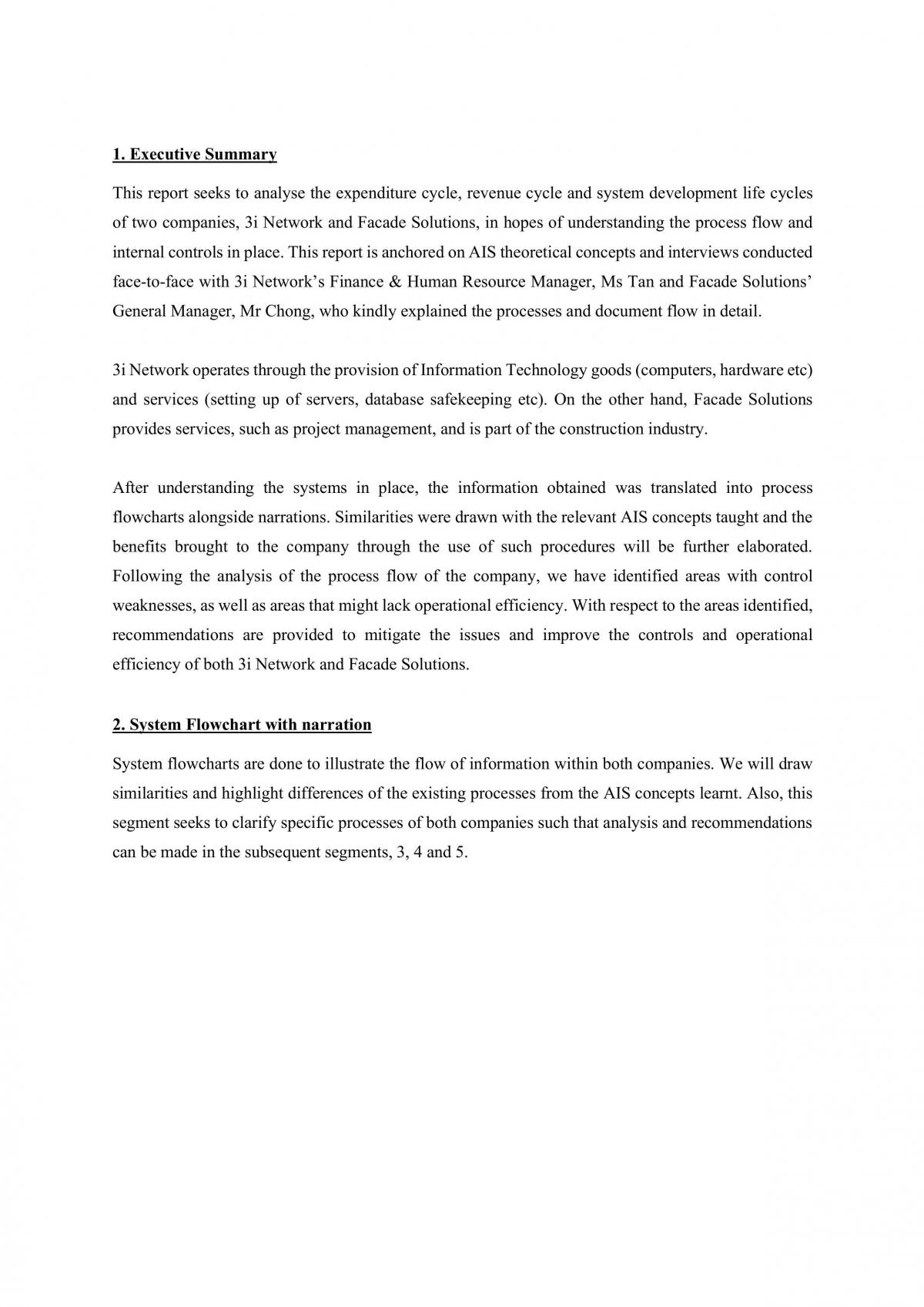 1. Executive Summary

This report seeks to analyse the expenditure cycle, revenue cycle and system development life cycles of two companies, 3i Network and Facade Solutions, in hopes of understanding the process flow and internal controls in place. This report is anchored on AIS theoretical concepts and interviews conducted face-to-face with 3i Network's Finance & Human Resource Manager, Ms Tan and Facade Solutions' General Manager, Mr Chong, who kindly explained the processes and document flow in detail.

3i Network operates through the provision of Information Technology goods (computers, hardware etc) and services (setting up of servers, database safekeeping etc). On the other hand, Facade Solutions provides services, such as project management, and is part of the construction industry.

After understanding the systems in place, the information obtained was translated into process flowcharts alongside narrations. Similarities were drawn with the relevant AIS concepts taught and the benefits brought to the company through the use of such procedures will be further elaborated. Following the analysis of the process flow of the company, we have identified areas with control weaknesses, as well as areas that might lack operational efficiency. With respect to the areas identified, recommendations are provided to mitigate the issues and improve the controls and operational efficiency of both 3i Network and Facade Solutions.

2. System Flowchart with narration

System flowcharts are done to illustrate the flow of information within both companies. We will draw similarities and highlight differences of the existing processes from the AIS concepts learnt. Also, this segment seeks to clarify specific processes of both companies such that analysis and recommendations can be made in the subsequent segments, 3, 4 and 5.